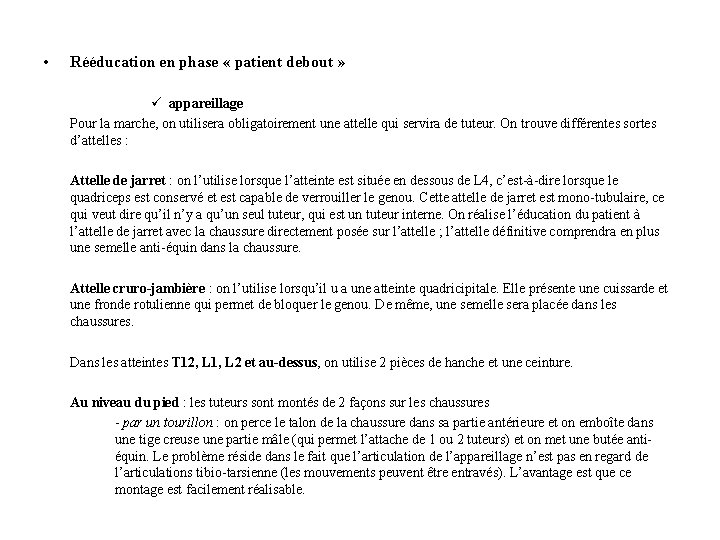 • Rééducation en phase « patient debout »

✓ appareillage

Pour la marche, on utilisera obligatoirement une attelle qui servira de tuteur. On trouve différentes sortes d'attelles :

Attelle de jarret : on l'utilise lorsque l'atteinte est située en dessous de L4, c'est-à-dire lorsque le quadriceps est conservé et est capable de verrouiller le genou. Cette attelle de jarret est mono-tubulaire, ce qui veut dire qu'il n'y a qu'un seul tuteur, qui est un tuteur interne. On réalise l'éducation du patient à l'attelle de jarret avec la chaussure directement posée sur l'attelle ; l'attelle définitive comprendra en plus une semelle anti-équin dans la chaussure.

Attelle cruro-jambière : on l'utilise lorsqu'il u a une atteinte quadricipitale. Elle présente une cuissarde et une fronde rotulienne qui permet de bloquer le genou. De même, une semelle sera placée dans les chaussures.

Dans les atteintes T12, L1, L2 et au-dessus, on utilise 2 pièces de hanche et une ceinture.

Au niveau du pied : les tuteurs sont montés de 2 façons sur les chaussures

- par un tourillon : on perce le talon de la chaussure dans sa partie antérieure et on emboîte dans une tige creuse une partie mâle (qui permet l'attache de 1 ou 2 tuteurs) et on met une butée anti-équin. Le problème réside dans le fait que l'articulation de l'appareillage n'est pas en regard de l'articulations tibio-tarsienne (les mouvements peuvent être entravés). L'avantage est que ce montage est facilement réalisable.